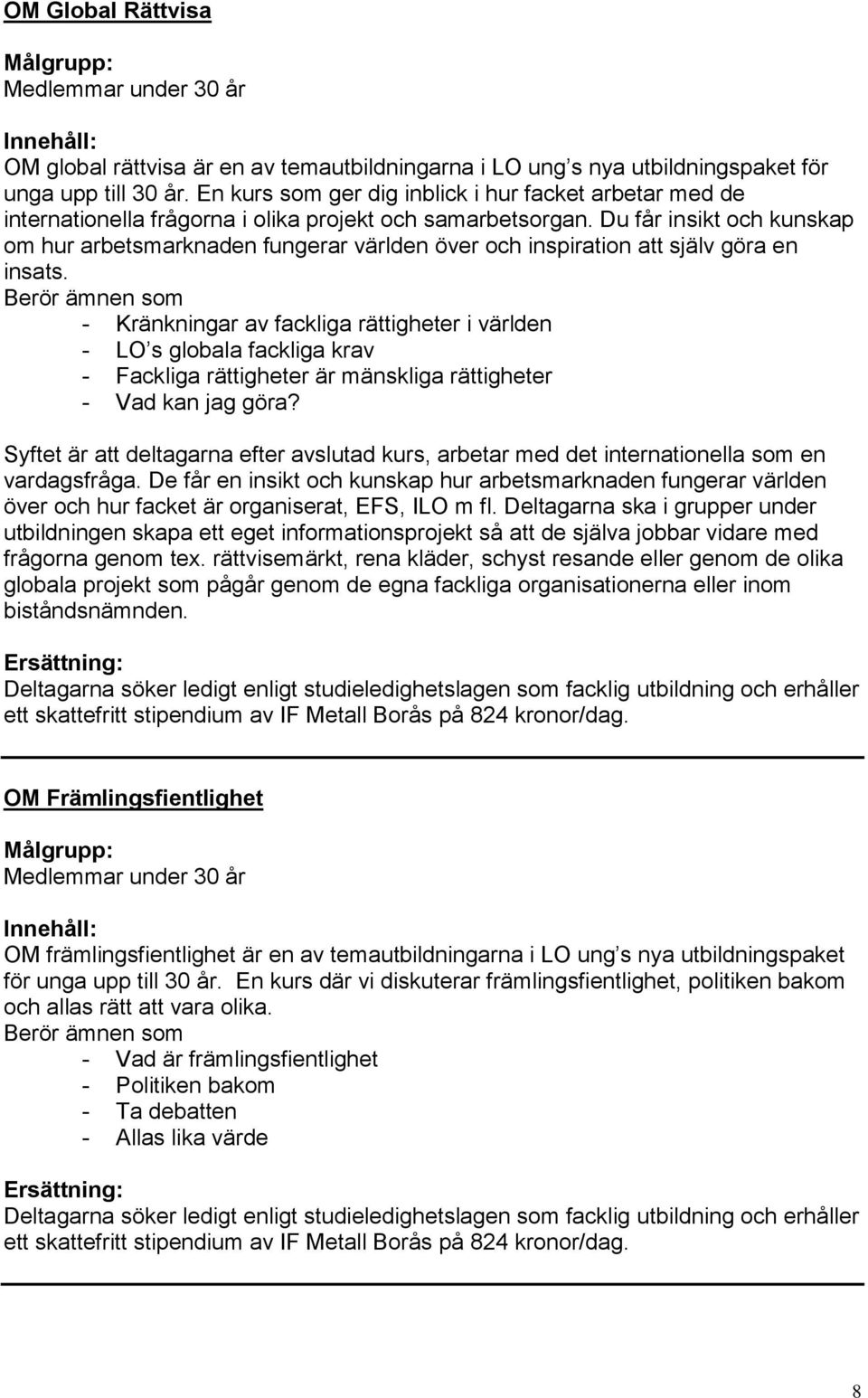 OM Global Rättvisa

Målgrupp:
Medlemmar under 30 år

Innehåll:
OM global rättvisa är en av temautbildningarna i LO ung s nya utbildningspaket för unga upp till 30 år. En kurs som ger dig inblick i hur facket arbetar med de internationella frågorna i olika projekt och samarbetsorgan. Du får insikt och kunskap om hur arbetsmarknaden fungerar världen över och inspiration att själv göra en insats.
Berör ämnen som
- Kränkningar av fackliga rättigheter i världen
- LO s globala fackliga krav
- Fackliga rättigheter är mänskliga rättigheter
- Vad kan jag göra?

Syftet är att deltagarna efter avslutad kurs, arbetar med det internationella som en vardagsfråga. De får en insikt och kunskap hur arbetsmarknaden fungerar världen över och hur facket är organiserat, EFS, ILO m fl. Deltagarna ska i grupper under utbildningen skapa ett eget informationsprojekt så att de själva jobbar vidare med frågorna genom tex. rättvisemärkt, rena kläder, schyst resande eller genom de olika globala projekt som pågår genom de egna fackliga organisationerna eller inom biståndsnämnden.

Ersättning:
Deltagarna söker ledigt enligt studieledighetslagen som facklig utbildning och erhåller ett skattefritt stipendium av IF Metall Borås på 824 kronor/dag.

OM Främlingsfientlighet

Målgrupp:
Medlemmar under 30 år

Innehåll:
OM främlingsfientlighet är en av temautbildningarna i LO ung s nya utbildningspaket för unga upp till 30 år. En kurs där vi diskuterar främlingsfientlighet, politiken bakom och allas rätt att vara olika.
Berör ämnen som
- Vad är främlingsfientlighet
- Politiken bakom
- Ta debatten
- Allas lika värde

Ersättning:
Deltagarna söker ledigt enligt studieledighetslagen som facklig utbildning och erhåller ett skattefritt stipendium av IF Metall Borås på 824 kronor/dag.

8